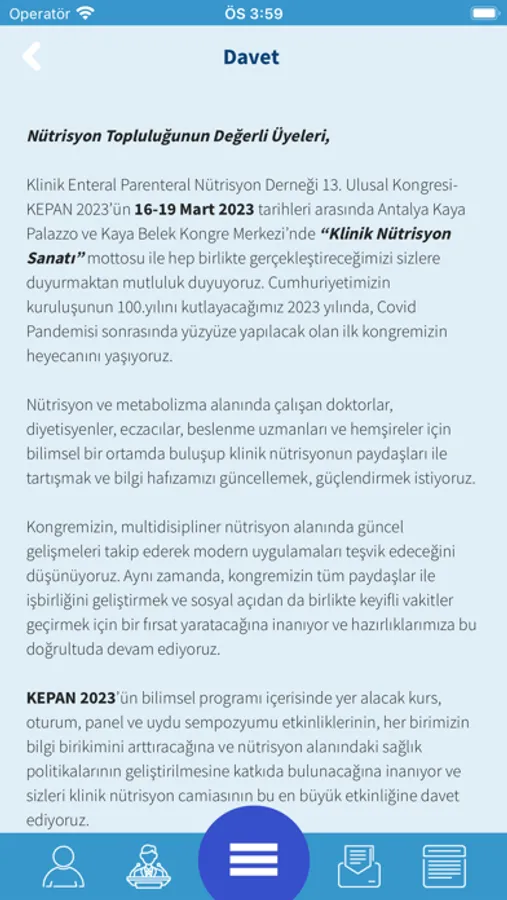 Operatör ÖS 3:59

Davet

Nütrisyon Topluluğunun Değerli Üyeleri,

Klinik Enteral Parenteral Nütrisyon Derneği 13. Ulusal Kongresi-KEPAN 2023'ün 16-19 Mart 2023 tarihleri arasında Antalya Kaya Palazzo ve Kaya Belek Kongre Merkezi'nde "Klinik Nütrisyon Sanatı" mottosu ile hep birlikte gerçekleştireceğimizi sizlere duyurmaktan mutluluk duyuyoruz. Cumhuriyetimizin kuruluşunun 100.yılını kutlayacağımız 2023 yılında, Covid Pandemisi sonrasında yüzyüze yapılacak olan ilk kongremizin heyecanını yaşıyoruz.

Nütrisyon ve metabolizma alanında çalışan doktorlar, diyetisyenler, eczacılar, beslenme uzmanları ve hemşireler için bilimsel bir ortamda buluşup klinik nütrisyonun paydaşları ile tartışmak ve bilgi hafızamızı güncellemek, güçlendirmek istiyoruz.

Kongremizin, multidisipliner nütrisyon alanında güncel gelişmeleri takip ederek modern uygulamaları teşvik edeceğini düşünüyoruz. Aynı zamanda, kongremizin tüm paydaşlar ile işbirliğini geliştirmek ve sosyal açıdan da birlikte keyifli vakitler geçirmek için bir fırsat yaratacağına inanıyor ve hazırlıklarımıza bu doğrultuda devam ediyoruz.

KEPAN 2023'ün bilimsel programı içerisinde yer alacak kurs, oturum, panel ve uydu sempozyumu etkinliklerinin, her birimizin bilgi birikimini arttıracağına ve nütrisyon alanındaki sağlık politikalarının geliştirilmesine katkıda bulunacağına inanıyor ve sizleri klinik nütrisyon camiasının bu en büyük etkinliğine davet ediyoruz.